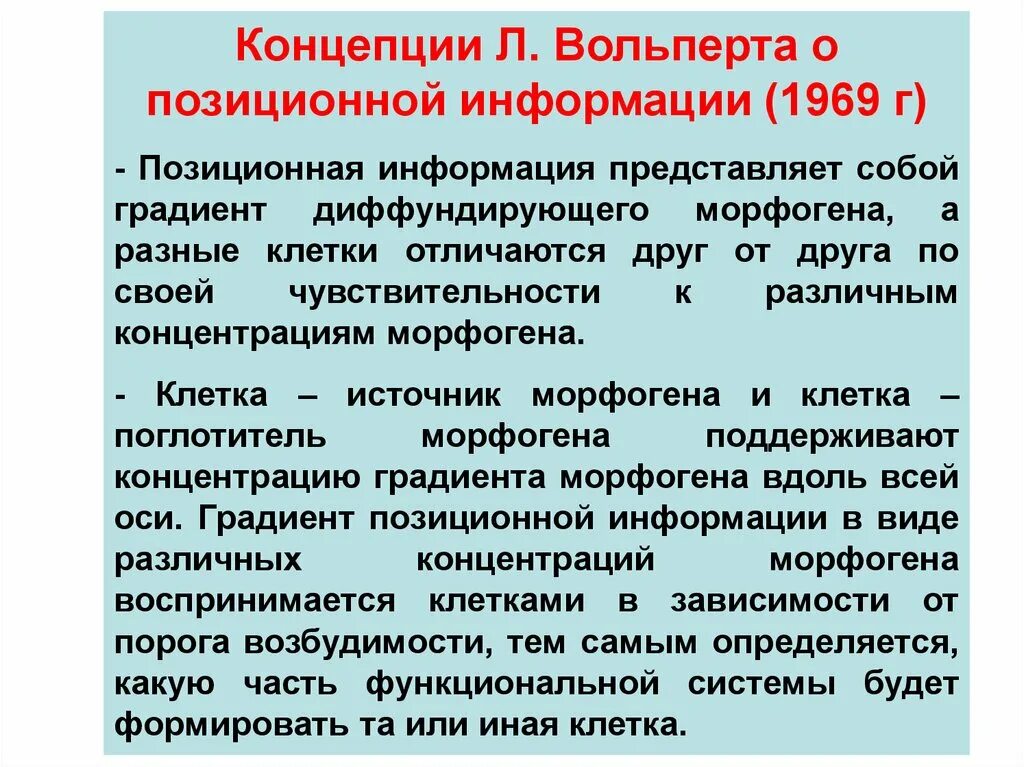 Концепции Л. Вольперта о позиционной информации (1969 г)

- Позиционная информация представляет собой градиент диффундирующего морфогена, а разные клетки отличаются друг от друга по своей чувствительности к различным концентрациям морфогена.

- Клетка – источник морфогена и клетка – поглотитель морфогена поддерживают концентрацию градиента морфогена вдоль всей оси. Градиент позиционной информации в виде различных концентраций морфогена воспринимается клетками в зависимости от порога возбудимости, тем самым определяется, какую часть функциональной системы будет формировать та или иная клетка.